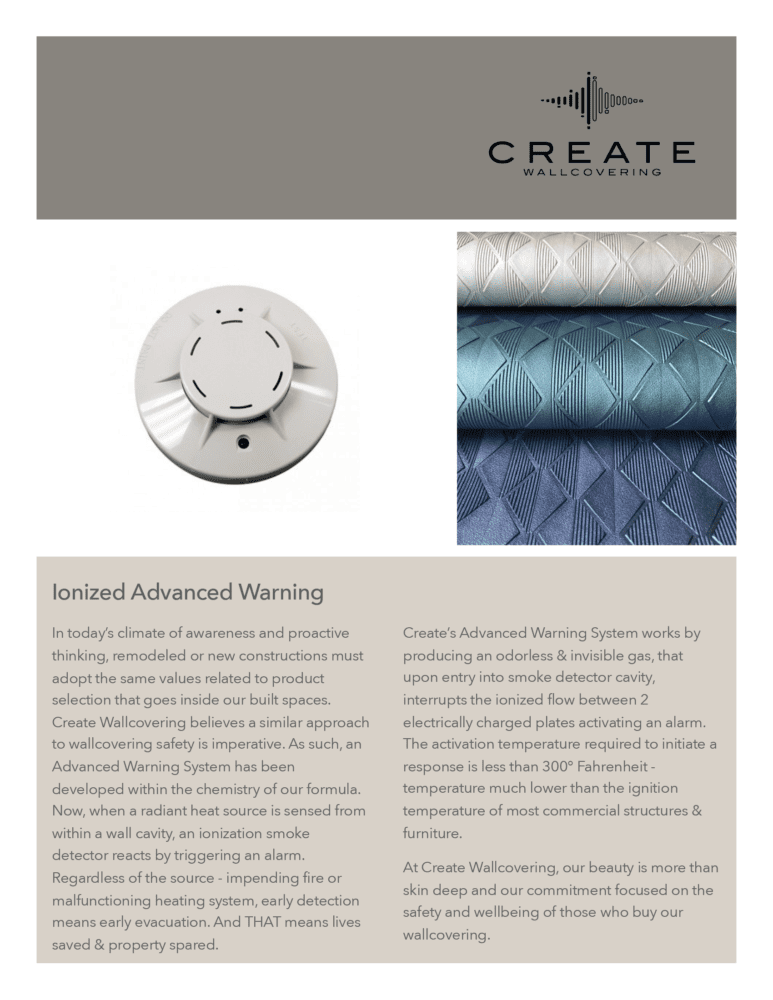 CREATE
WALLCOVERING

Ionized Advanced Warning

In today's climate of awareness and proactive thinking, remodeled or new constructions must adopt the same values related to product selection that goes inside our built spaces. Create Wallcovering believes a similar approach to wallcovering safety is imperative. As such, an Advanced Warning System has been developed within the chemistry of our formula. Now, when a radiant heat source is sensed from within a wall cavity, an ionization smoke detector reacts by triggering an alarm. Regardless of the source - impending fire or malfunctioning heating system, early detection means early evacuation. And THAT means lives saved & property spared.

Create's Advanced Warning System works by producing an odorless & invisible gas, that upon entry into smoke detector cavity, interrupts the ionized flow between 2 electrically charged plates activating an alarm. The activation temperature required to initiate a response is less than 300° Fahrenheit - temperature much lower than the ignition temperature of most commercial structures & furniture.

At Create Wallcovering, our beauty is more than skin deep and our commitment focused on the safety and wellbeing of those who buy our wallcovering.